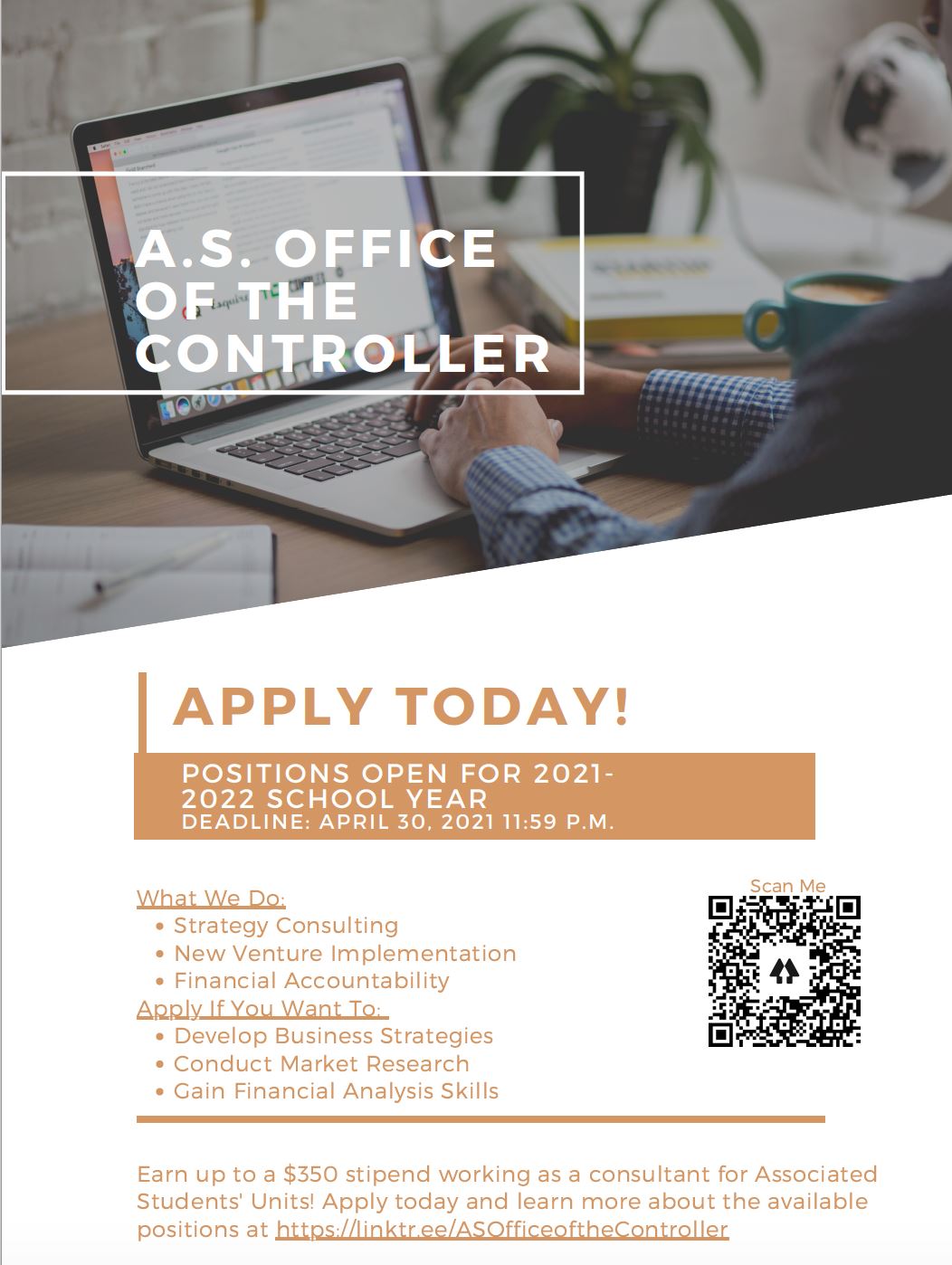 A.S. OFFICE OF THE CONTROLLER

APPLY TODAY!

POSITIONS OPEN FOR 2021-2022 SCHOOL YEAR
DEADLINE: APRIL 30, 2021 11:59 P.M.

What We Do:
• Strategy Consulting
• New Venture Implementation
• Financial Accountability
Apply If You Want To:
• Develop Business Strategies
• Conduct Market Research
• Gain Financial Analysis Skills

Scan Me

Earn up to a $350 stipend working as a consultant for Associated Students' Units! Apply today and learn more about the available positions at https://linktr.ee/ASOfficeoftheController